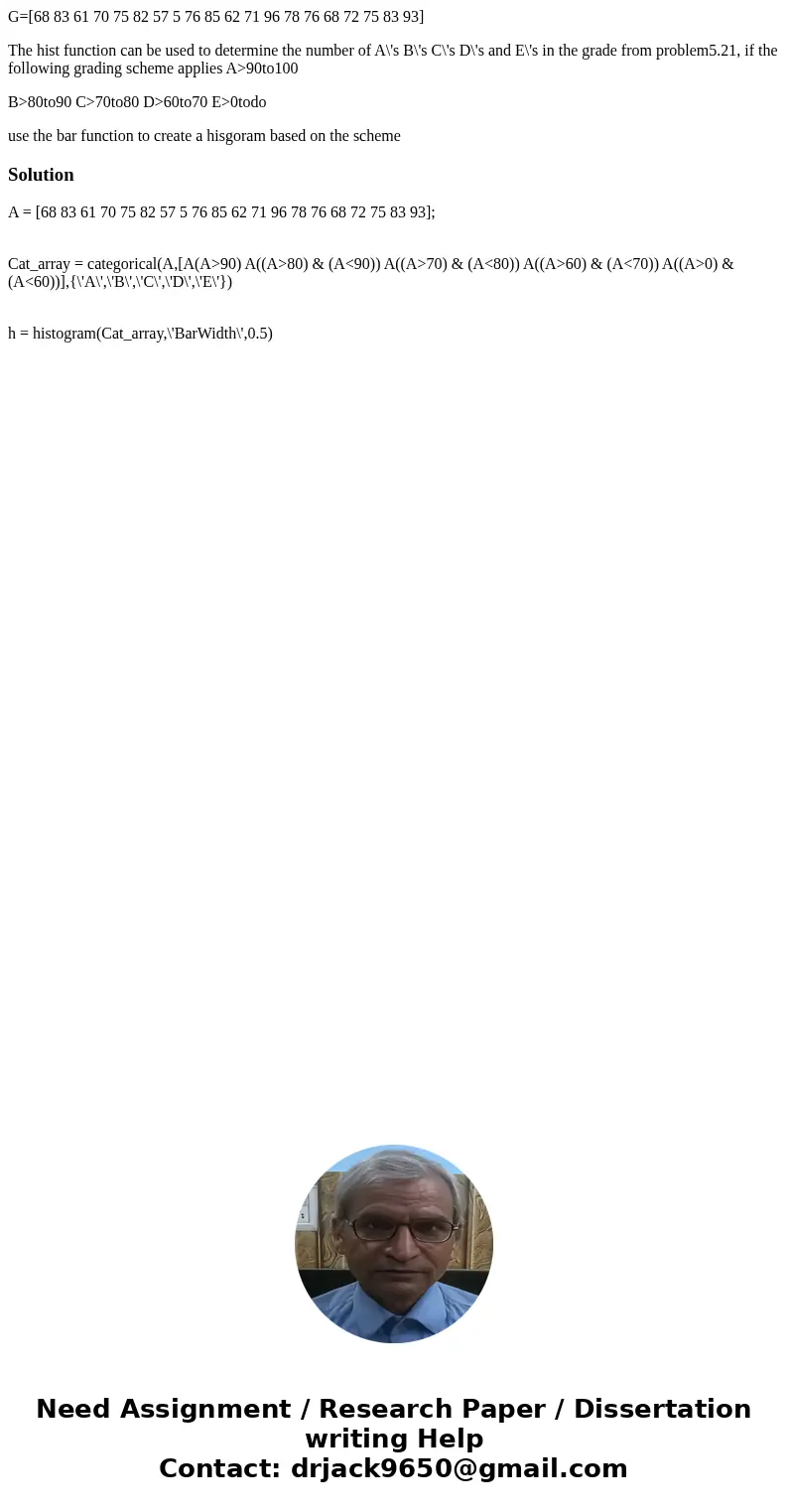 G=[68 83 61 70 75 82 57 5 76 85 62 71 96 78 76 68 72 75 83 93]

The hist function can be used to determine the number of A\'s B\'s C\'s D\'s and E\'s in the grade from problem5.21, if the following grading scheme applies A>90to100

B>80to90 C>70to80 D>60to70 E>0todo

use the bar function to create a hisgoram based on the scheme

Solution

A = [68 83 61 70 75 82 57 5 76 85 62 71 96 78 76 68 72 75 83 93];

Cat_array = categorical(A,[A(A>90) A((A>80) & (A<90)) A((A>70) & (A<80)) A((A>60) & (A<70)) A((A>0) & (A<60))],{\'A\',\'B\',\'C\',\'D\',\'E\'})

h = histogram(Cat_array,\'BarWidth\',0.5)

Need Assignment / Research Paper / Dissertation writing Help
Contact: drjack9650@gmail.com